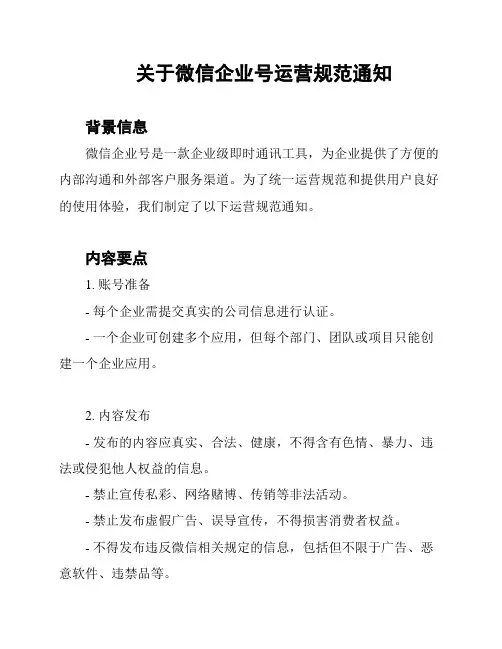 关于微信企业号运营规范通知

背景信息

微信企业号是一款企业级即时通讯工具，为企业提供了方便的内部沟通和外部客户服务渠道。为了统一运营规范和提供用户良好的使用体验，我们制定了以下运营规范通知。

内容要点

1. 账号准备

- 每个企业需提交真实的公司信息进行认证。

- 一个企业可创建多个应用，但每个部门、团队或项目只能创建一个企业应用。

2. 内容发布

- 发布的内容应真实、合法、健康，不得含有色情、暴力、违法或侵犯他人权益的信息。

- 禁止宣传私彩、网络赌博、传销等非法活动。

- 禁止发布虚假广告、误导宣传，不得损害消费者权益。

- 不得发布违反微信相关规定的信息，包括但不限于广告、恶意软件、违禁品等。